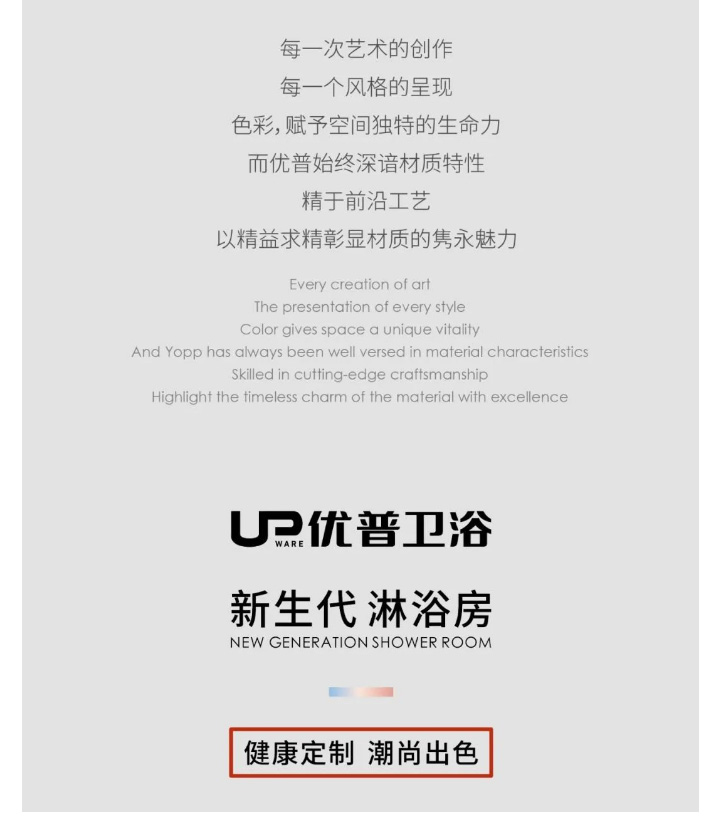 每一次艺术的创作
每一个风格的呈现
色彩,赋予空间独特的生命力
而优普始终深谙材质特性
精于前沿工艺
以精益求精彰显材质的隽永魅力

Every creation of art
The presentation of every style
Color gives space a unique vitality
And Yopp has always been well versed in material characteristics
Skilled in cutting-edge craftsmanship
Highlight the timeless charm of the material with excellence

UP WARE 优普卫浴

新生代 淋浴房
NEW GENERATION SHOWER ROOM

健康定制 潮尚出色